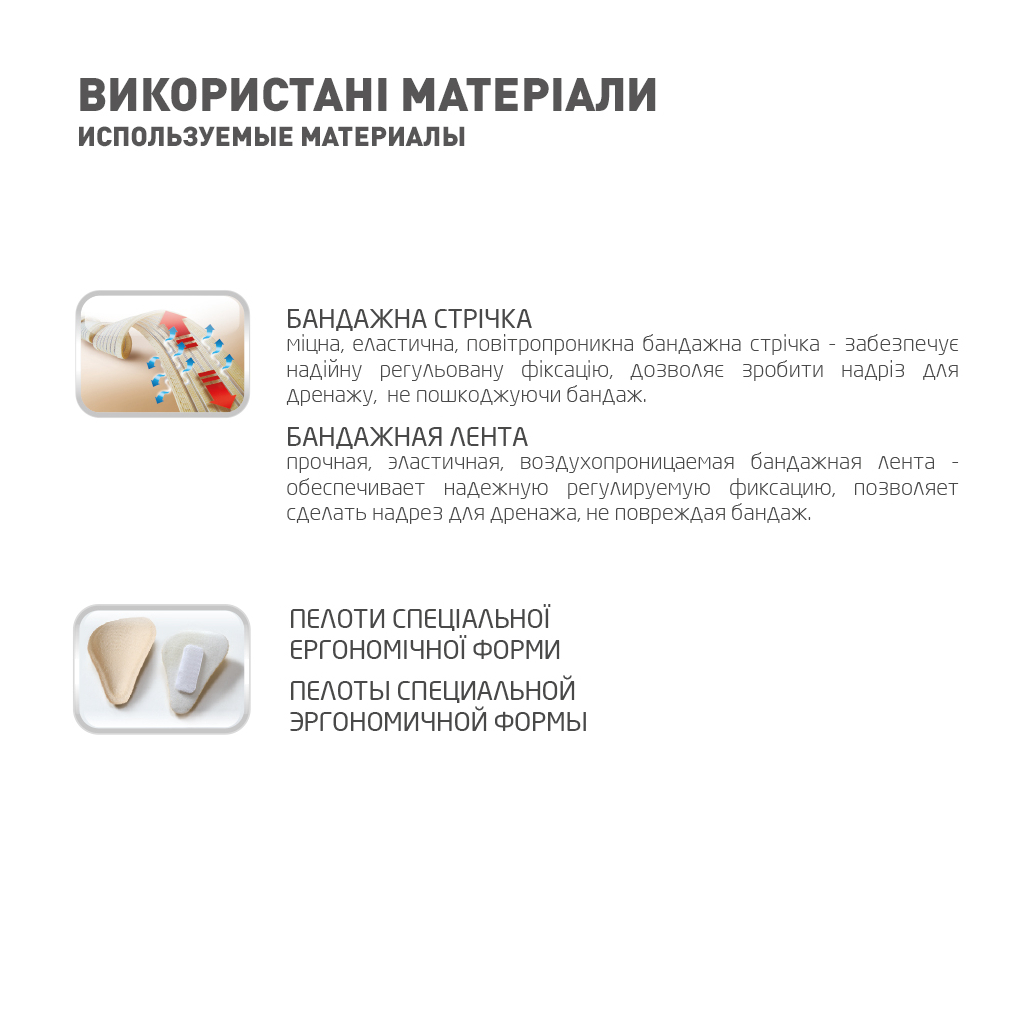 ВИКОРИСТАНІ МАТЕРІАЛИ
ИСПОЛЬЗУЕМЫЕ МАТЕРИАЛЫ

БАНДАЖНА СТРІЧКА
міцна, еластична, повітропроникна бандажна стрічка - забезпечує надійну регульовану фіксацію, дозволяє зробити надріз для дренажу, не пошкоджуючи бандаж.

БАНДАЖНАЯ ЛЕНТА
прочная, эластичная, воздухопроницаемая бандажная лента - обеспечивает надежную регулируемую фиксацию, позволяет сделать надрез для дренажа, не повреждая бандаж.

ПЕЛОТИ СПЕЦІАЛЬНОЇ ЕРГОНОМІЧНОЇ ФОРМИ

ПЕЛОТЫ СПЕЦИАЛЬНОЙ ЭРГОНОМИЧНОЙ ФОРМЫ